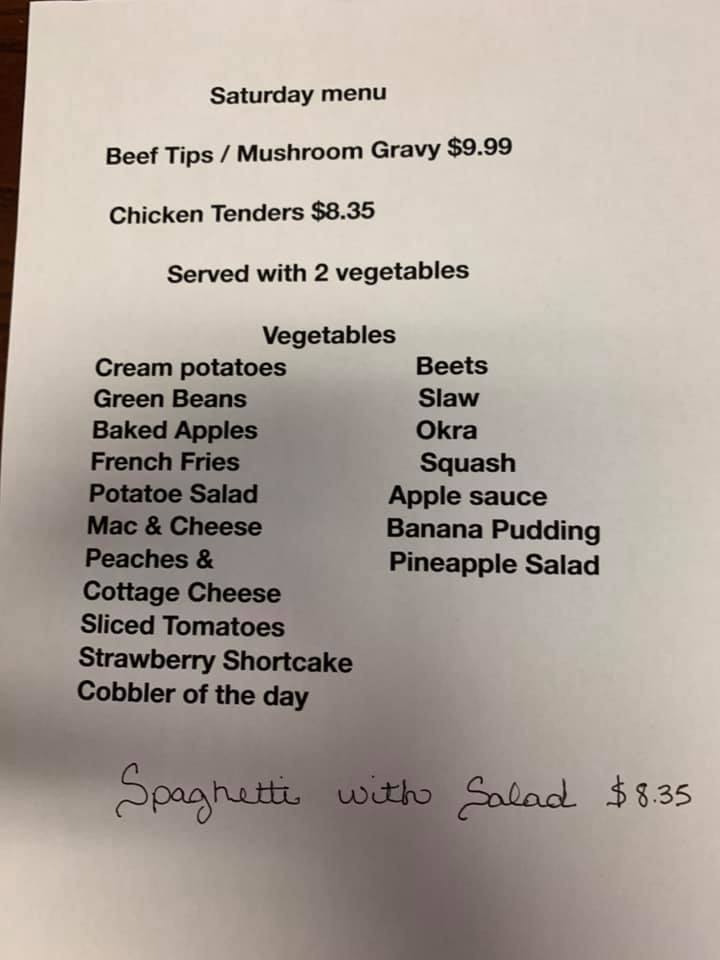 Saturday menu

Beef Tips / Mushroom Gravy $9.99

Chicken Tenders $8.35

Served with 2 vegetables

Vegetables

Cream potatoes
Green Beans
Baked Apples
French Fries
Potatoe Salad
Mac & Cheese
Peaches &
Cottage Cheese
Sliced Tomatoes
Strawberry Shortcake
Cobbler of the day

Beets
Slaw
Okra
Squash
Apple sauce
Banana Pudding
Pineapple Salad

Spaghetti with Salad $8.35